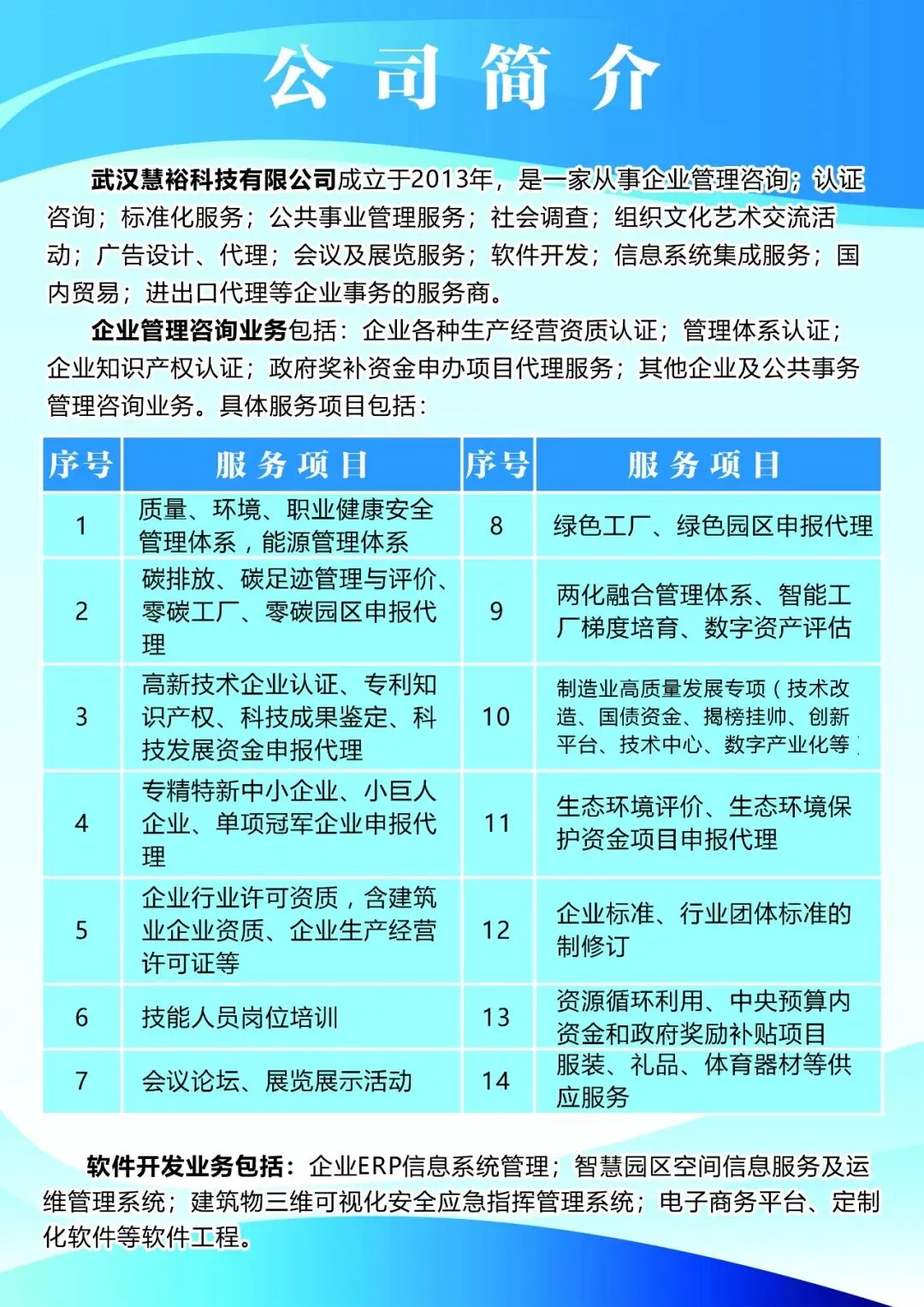 公司简介

武汉慧裕科技有限公司成立于2013年，是一家从事企业管理咨询；认证咨询；标准化服务；公共事业管理服务；社会调查；组织文化艺术交流活动；广告设计、代理；会议及展览服务；软件开发；信息系统集成服务；国内贸易；进出口代理等企业事务的服务商。

企业管理咨询业务包括：企业各种生产经营资质认证；管理体系认证；企业知识产权认证；政府奖补资金申办项目代理服务；其他企业及公共事务管理咨询业务。具体服务项目包括：

| 序号 | 服务项目 | 序号 | 服务项目 |
|---|---|---|---|
| 1 | 质量、环境、职业健康安全管理体系，能源管理体系 | 8 | 绿色工厂、绿色园区申报代理 |
| 2 | 碳排放、碳足迹管理与评价、零碳工厂、零碳园区申报代理 | 9 | 两化融合管理体系、智能工厂梯度培育、数字资产评估 |
| 3 | 高新技术企业认证、专利知识产权、科技成果鉴定、科技发展资金申报代理 | 10 | 制造业高质量发展专项（技术改造、国债资金、揭榜挂帅、创新平台、技术中心、数字产业化等） |
| 4 | 专精特新中小企业、小巨人企业、单项冠军企业申报代理 | 11 | 生态环境评价、生态环境保护资金项目申报代理 |
| 5 | 企业行业许可资质，含建筑业企业资质、企业生产经营许可证等 | 12 | 企业标准、行业团体标准的制修订 |
| 6 | 技能人员岗位培训 | 13 | 资源循环利用、中央预算内资金和政府奖励补贴项目 |
| 7 | 会议论坛、展览展示活动 | 14 | 服装、礼品、体育器材等供应服务 |

软件开发业务包括：企业ERP信息系统管理；智慧园区空间信息服务及运维管理系统；建筑物三维可视化安全应急指挥管理系统；电子商务平台、定制化软件等软件工程。